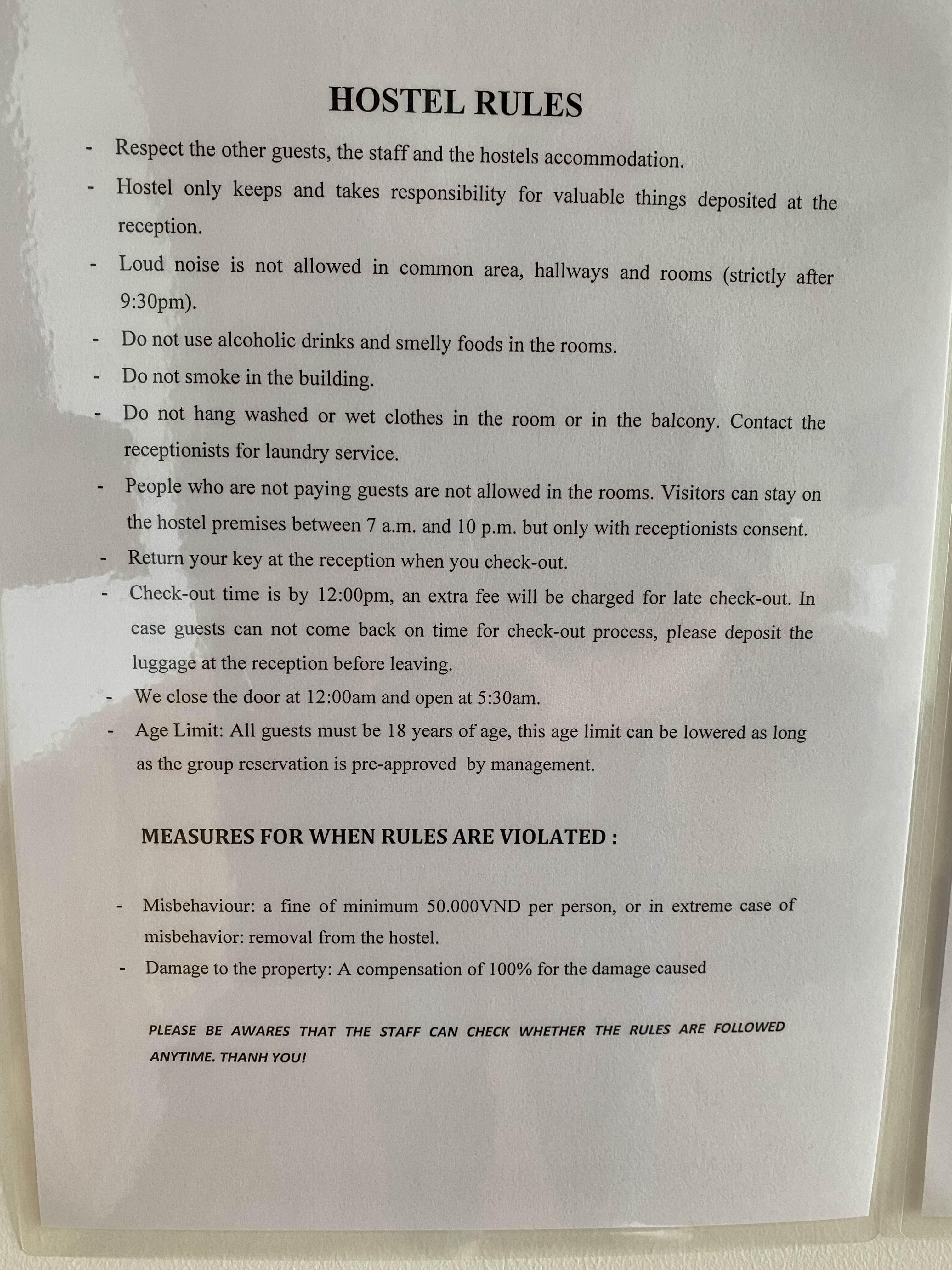 HOSTEL RULES

- Respect the other guests, the staff and the hostels accommodation.
- Hostel only keeps and takes responsibility for valuable things deposited at the reception.
- Loud noise is not allowed in common area, hallways and rooms (strictly after 9:30pm).
- Do not use alcoholic drinks and smelly foods in the rooms.
- Do not smoke in the building.
- Do not hang washed or wet clothes in the room or in the balcony. Contact the receptionists for laundry service.
- People who are not paying guests are not allowed in the rooms. Visitors can stay on the hostel premises between 7 a.m. and 10 p.m. but only with receptionists consent.
- Return your key at the reception when you check-out.
- Check-out time is by 12:00pm, an extra fee will be charged for late check-out. In case guests can not come back on time for check-out process, please deposit the luggage at the reception before leaving.
- We close the door at 12:00am and open at 5:30am.
- Age Limit: All guests must be 18 years of age, this age limit can be lowered as long as the group reservation is pre-approved by management.

MEASURES FOR WHEN RULES ARE VIOLATED :

- Misbehaviour: a fine of minimum 50.000VND per person, or in extreme case of misbehavior: removal from the hostel.
- Damage to the property: A compensation of 100% for the damage caused

PLEASE BE AWARES THAT THE STAFF CAN CHECK WHETHER THE RULES ARE FOLLOWED ANYTIME. THANH YOU!